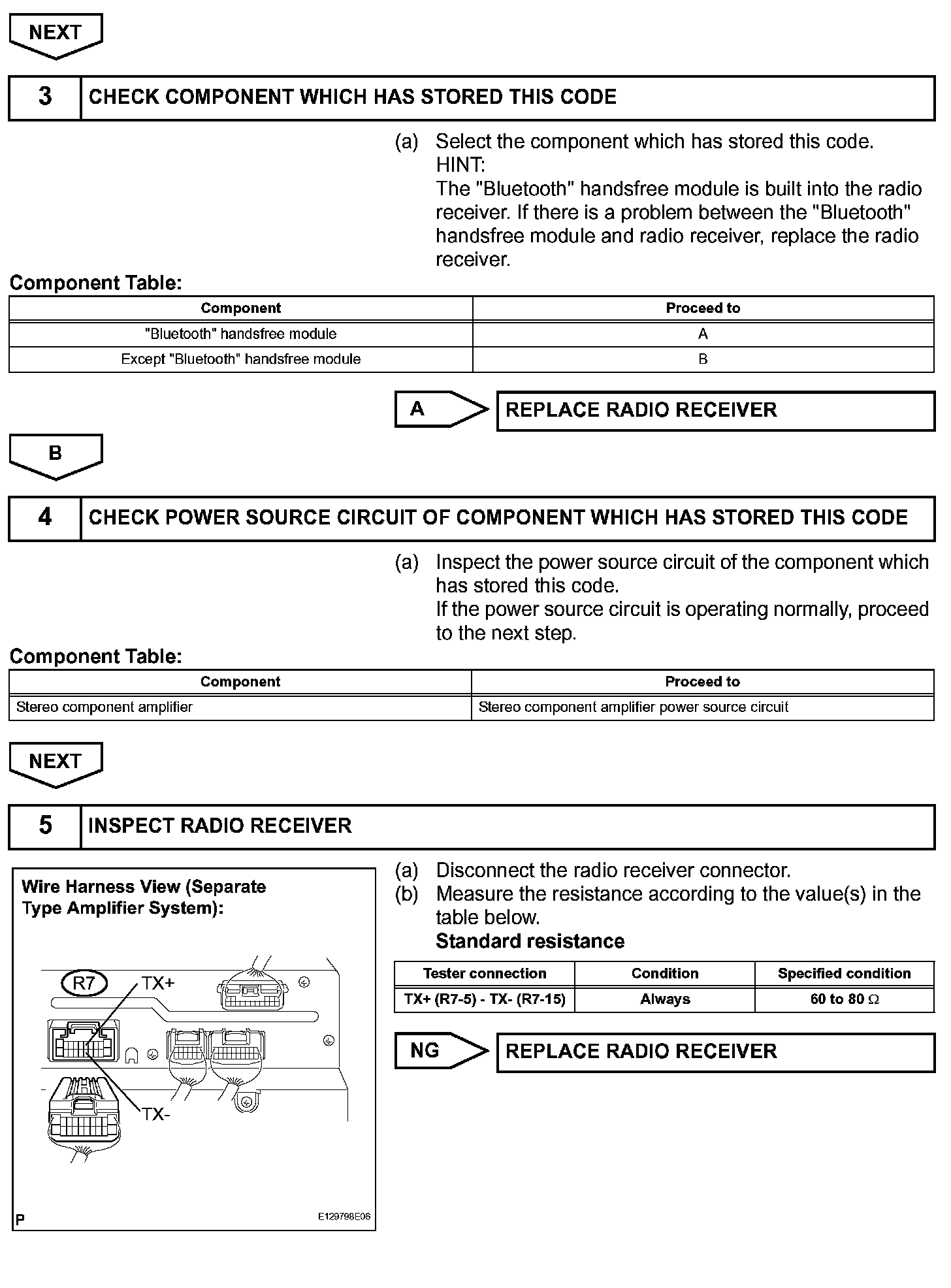 NEXT

3 CHECK COMPONENT WHICH HAS STORED THIS CODE

(a) Select the component which has stored this code.
HINT:
The "Bluetooth" handsfree module is built into the radio receiver. If there is a problem between the "Bluetooth" handsfree module and radio receiver, replace the radio receiver.

Component Table:

| Component | Proceed to |
|---|---|
| "Bluetooth" handsfree module | A |
| Except "Bluetooth" handsfree module | B |

A REPLACE RADIO RECEIVER

B

4 CHECK POWER SOURCE CIRCUIT OF COMPONENT WHICH HAS STORED THIS CODE

(a) Inspect the power source circuit of the component which has stored this code.
If the power source circuit is operating normally, proceed to the next step.

Component Table:

| Component | Proceed to |
|---|---|
| Stereo component amplifier | Stereo component amplifier power source circuit |

NEXT

5 INSPECT RADIO RECEIVER

Wire Harness View (Separate Type Amplifier System):

R7
TX+
TX-

P E129798E06

(a) Disconnect the radio receiver connector.
(b) Measure the resistance according to the value(s) in the table below.
Standard resistance

| Tester connection | Condition | Specified condition |
|---|---|---|
| TX+ (R7-5) - TX- (R7-15) | Always | 60 to 80 $\Omega$ |

NG REPLACE RADIO RECEIVER